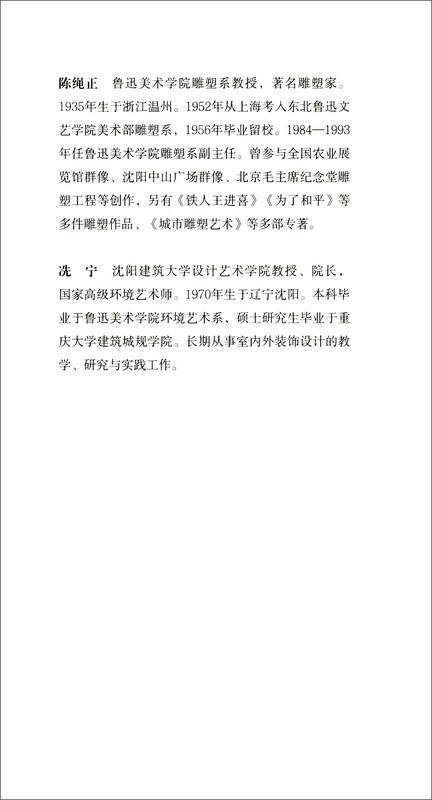 陈绳正 鲁迅美术学院雕塑系教授，著名雕塑家。1935年生于浙江温州。1952年从上海考入东北鲁迅文艺学院美术部雕塑系，1956年毕业留校。1984—1993年任鲁迅美术学院雕塑系副主任。曾参与全国农业展览馆群像、沈阳中山广场群像、北京毛主席纪念堂雕塑工程等创作，另有《铁人王进喜》《为了和平》等多件雕塑作品、《城市雕塑艺术》等多部专著。

冼 宁 沈阳建筑大学设计艺术学院教授、院长，国家高级环境艺术师。1970年生于辽宁沈阳。本科毕业于鲁迅美术学院环境艺术系，硕士研究生毕业于重庆大学建筑城规学院。长期从事室内外装饰设计的教学、研究与实践工作。